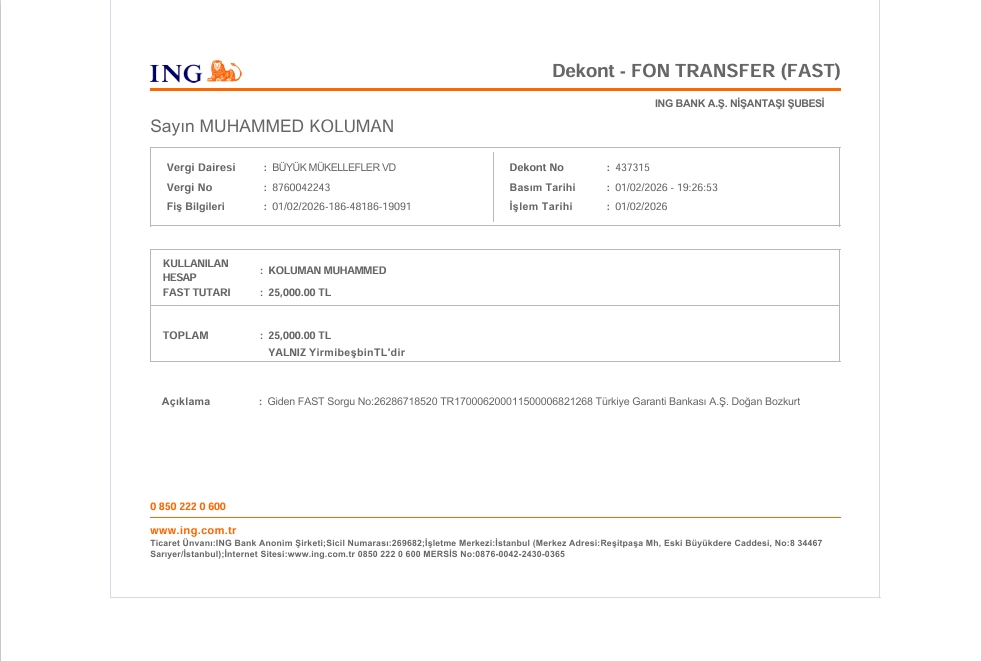 ING

Dekont - FON TRANSFER (FAST)

ING BANK A.Ş. NİŞANTAŞI ŞUBESİ

Sayın MUHAMMED KOLUMAN

Vergi Dairesi : BÜYÜK MÜKELLEFLER VD
Vergi No : 8760042243
Fiş Bilgileri : 01/02/2026-186-48186-19091

Dekont No : 437315
Basım Tarihi : 01/02/2026 - 19:26:53
İşlem Tarihi : 01/02/2026

KULLANILAN HESAP : KOLUMAN MUHAMMED
FAST TUTARI : 25,000.00 TL

TOPLAM : 25,000.00 TL
YALNIZ YirmibeşbinTL'dir

Açıklama : Giden FAST Sorgu No:26286718520 TR170006200011500006821268 Türkiye Garanti Bankası A.Ş. Doğan Bozkurt

0 850 222 0 600

www.ing.com.tr
Ticaret Ünvanı:ING Bank Anonim Şirketi;Sicil Numarası:269682;İşletme Merkezi:İstanbul (Merkez Adresi:Reşitpaşa Mh, Eski Büyükdere Caddesi, No:8 34467 Sarıyer/İstanbul);İnternet Sitesi:www.ing.com.tr 0850 222 0 600 MERSİS No:0876-0042-2430-0365